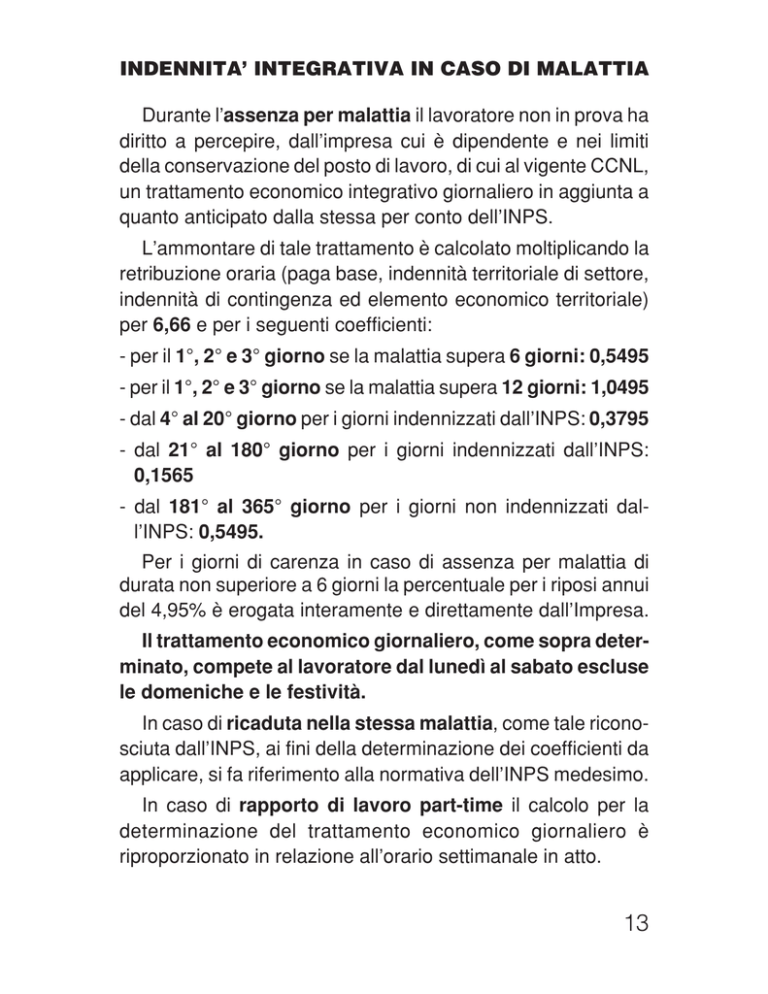 INDENNITA' INTEGRATIVA IN CASO DI MALATTIA

Durante l'assenza per malattia il lavoratore non in prova ha diritto a percepire, dall'impresa cui è dipendente e nei limiti della conservazione del posto di lavoro, di cui al vigente CCNL, un trattamento economico integrativo giornaliero in aggiunta a quanto anticipato dalla stessa per conto dell'INPS.

L'ammontare di tale trattamento è calcolato moltiplicando la retribuzione oraria (paga base, indennità territoriale di settore, indennità di contingenza ed elemento economico territoriale) per 6,66 e per i seguenti coefficienti:

- per il 1°, 2° e 3° giorno se la malattia supera 6 giorni: 0,5495
- per il 1°, 2° e 3° giorno se la malattia supera 12 giorni: 1,0495
- dal 4° al 20° giorno per i giorni indennizzati dall'INPS: 0,3795
- dal 21° al 180° giorno per i giorni indennizzati dall'INPS: 0,1565
- dal 181° al 365° giorno per i giorni non indennizzati dall'INPS: 0,5495.

Per i giorni di carenza in caso di assenza per malattia di durata non superiore a 6 giorni la percentuale per i riposi annui del 4,95% è erogata interamente e direttamente dall'Impresa.

Il trattamento economico giornaliero, come sopra determinato, compete al lavoratore dal lunedì al sabato escluse le domeniche e le festività.

In caso di ricaduta nella stessa malattia, come tale riconosciuta dall'INPS, ai fini della determinazione dei coefficienti da applicare, si fa riferimento alla normativa dell'INPS medesimo.

In caso di rapporto di lavoro part-time il calcolo per la determinazione del trattamento economico giornaliero è riproporzionato in relazione all'orario settimanale in atto.

13